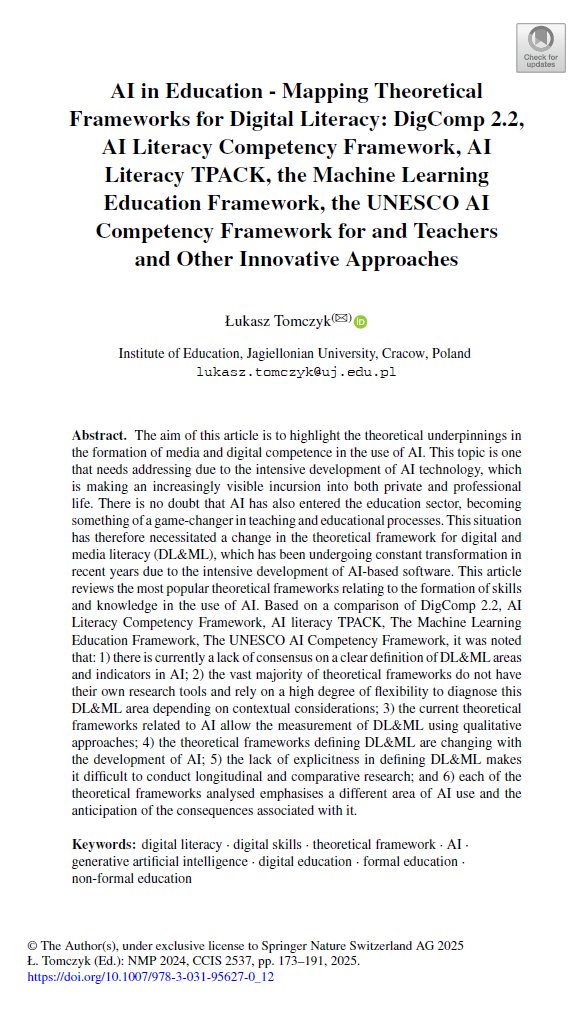 Check for updates

AI in Education - Mapping Theoretical Frameworks for Digital Literacy: DigComp 2.2, AI Literacy Competency Framework, AI Literacy TPACK, the Machine Learning Education Framework, the UNESCO AI Competency Framework for and Teachers and Other Innovative Approaches

Łukasz Tomczyk(✉)

Institute of Education, Jagiellonian University, Cracow, Poland
lukasz.tomczyk@uj.edu.pl

Abstract. The aim of this article is to highlight the theoretical underpinnings in the formation of media and digital competence in the use of AI. This topic is one that needs addressing due to the intensive development of AI technology, which is making an increasingly visible incursion into both private and professional life. There is no doubt that AI has also entered the education sector, becoming something of a game-changer in teaching and educational processes. This situation has therefore necessitated a change in the theoretical framework for digital and media literacy (DL&ML), which has been undergoing constant transformation in recent years due to the intensive development of AI-based software. This article reviews the most popular theoretical frameworks relating to the formation of skills and knowledge in the use of AI. Based on a comparison of DigComp 2.2, AI Literacy Competency Framework, AI literacy TPACK, The Machine Learning Education Framework, The UNESCO AI Competency Framework, it was noted that: 1) there is currently a lack of consensus on a clear definition of DL&ML areas and indicators in AI; 2) the vast majority of theoretical frameworks do not have their own research tools and rely on a high degree of flexibility to diagnose this DL&ML area depending on contextual considerations; 3) the current theoretical frameworks related to AI allow the measurement of DL&ML using qualitative approaches; 4) the theoretical frameworks defining DL&ML are changing with the development of AI; 5) the lack of explicitness in defining DL&ML makes it difficult to conduct longitudinal and comparative research; and 6) each of the theoretical frameworks analysed emphasises a different area of AI use and the anticipation of the consequences associated with it.

Keywords: digital literacy · digital skills · theoretical framework · AI · generative artificial intelligence · digital education · formal education · non-formal education

© The Author(s), under exclusive license to Springer Nature Switzerland AG 2025
Ł. Tomczyk (Ed.): NMP 2024, CCIS 2537, pp. 173–191, 2025.
https://doi.org/10.1007/978-3-031-95627-0_12